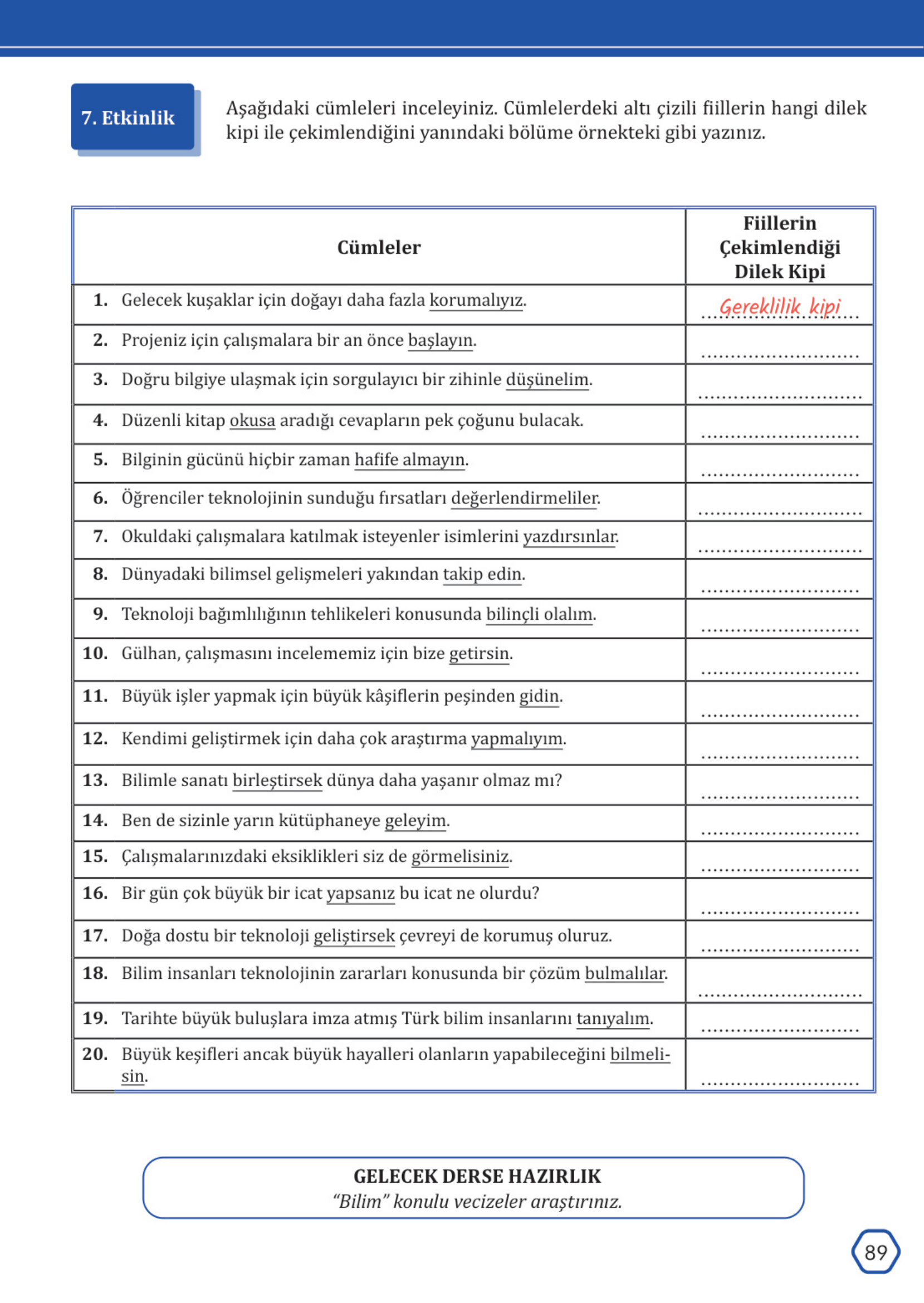 7. Etkinlik

Aşağıdaki cümleleri inceleyiniz. Cümlelerdeki altı çizili fiillerin hangi dilek kipi ile çekimlendiğini yanındaki bölüme örnekteki gibi yazınız.

| Cümleler | Fiillerin Çekimlendiği Dilek Kipi |
|---|---|
| 1. Gelecek kuşaklar için doğayı daha fazla korumalıyız. | Gereklilik kipi |
| 2. Projeniz için çalışmalara bir an önce başlayın. | ........................ |
| 3. Doğru bilgiye ulaşmak için sorgulayıcı bir zihinle düşünelim. | ........................ |
| 4. Düzenli kitap okusa aradığı cevapların pek çoğunu bulacak. | ........................ |
| 5. Bilginin gücünü hiçbir zaman hafife almayın. | ........................ |
| 6. Öğrenciler teknolojinin sunduğu fırsatları değerlendirmeliler. | ........................ |
| 7. Okuldaki çalışmalara katılmak isteyenler isimlerini yazdırsınlar. | ........................ |
| 8. Dünyadaki bilimsel gelişmeleri yakından takip edin. | ........................ |
| 9. Teknoloji bağımlılığının tehlikeleri konusunda bilinçli olalım. | ........................ |
| 10. Gülhan, çalışmasını incelememiz için bize getirsin. | ........................ |
| 11. Büyük işler yapmak için büyük kâşiflerin peşinden gidin. | ........................ |
| 12. Kendimi geliştirmek için daha çok araştırma yapmalıyım. | ........................ |
| 13. Bilimle sanatı birleştirsek dünya daha yaşanır olmaz mı? | ........................ |
| 14. Ben de sizinle yarın kütüphaneye geleyim. | ........................ |
| 15. Çalışmalarınızdaki eksiklikleri siz de görmelisiniz. | ........................ |
| 16. Bir gün çok büyük bir icat yapsanız bu icat ne olurdu? | ........................ |
| 17. Doğa dostu bir teknoloji geliştirsek çevreyi de korumuş oluruz. | ........................ |
| 18. Bilim insanları teknolojinin zararları konusunda bir çözüm bulmalılar. | ........................ |
| 19. Tarihte büyük buluşlara imza atmış Türk bilim insanlarını tanıyalım. | ........................ |
| 20. Büyük keşifleri ancak büyük hayalleri olanların yapabileceğini bilmelisin. | ........................ |

GELECEK DERSE HAZIRLIK
“Bilim” konulu vecizeler araştırınız.

89